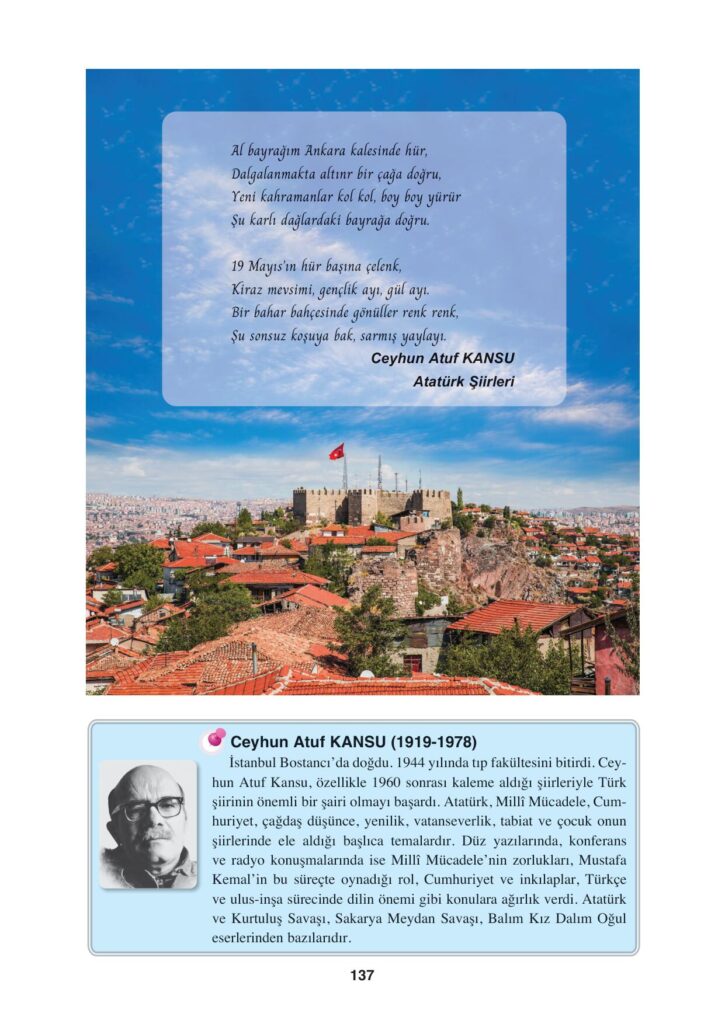 Al bayrağım Ankara kalesinde hür,
Dalgalanmakta altınr bir çağa doğru,
Yeni kahramanlar kol kol, boy boy yürür
Şu karlı dağlardaki bayrağa doğru.

19 Mayıs'ın hür başına çelenk,
Kiraz mevsimi, gençlik ayı, gül ayı.
Bir bahar bahçesinde gönüller renk renk,
Şu sonsuz koşuya bak, sarmış yaylayı.

Ceyhun Atuf KANSU
Atatürk Şiirleri

Ceyhun Atuf KANSU (1919-1978)

İstanbul Bostancı'da doğdu. 1944 yılında tıp fakültesini bitirdi. Ceyhun Atuf Kansu, özellikle 1960 sonrası kaleme aldığı şiirleriyle Türk şiirinin önemli bir şairi olmayı başardı. Atatürk, Millî Mücadele, Cumhuriyet, çağdaş düşünce, yenilik, vatanseverlik, tabiat ve çocuk onun şiirlerinde ele aldığı başlıca temalardır. Düz yazılarında, konferans ve radyo konuşmalarında ise Millî Mücadele'nin zorlukları, Mustafa Kemal'in bu süreçte oynadığı rol, Cumhuriyet ve inkılaplar, Türkçe ve ulus-inşa sürecinde dilin önemi gibi konulara ağırlık verdi. Atatürk ve Kurtuluş Savaşı, Sakarya Meydan Savaşı, Balım Kız Dalım Oğul eserlerinden bazılarıdır.

137